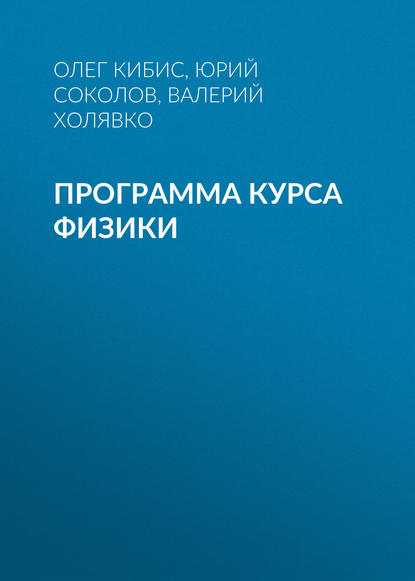 ОЛЕГ КИБИС, ЮРИЙ СОКОЛОВ, ВАЛЕРИЙ ХОЛЯВКО

ПРОГРАММА КУРСА ФИЗИКИ